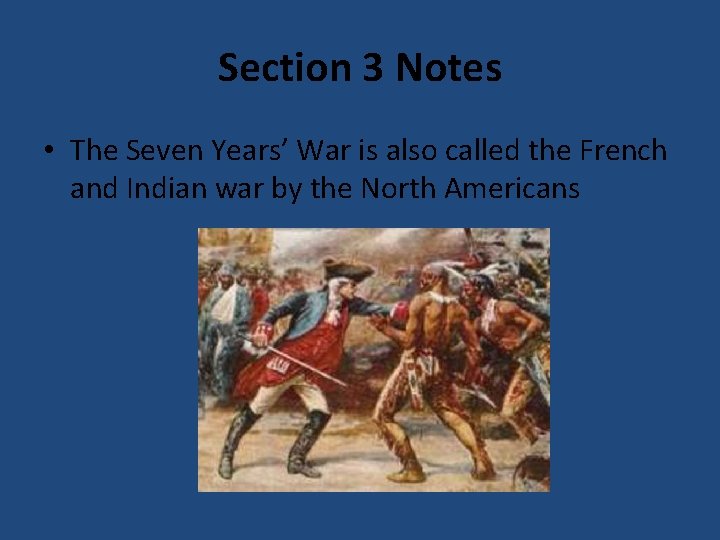 Section 3 Notes

• The Seven Years’ War is also called the French and Indian war by the North Americans